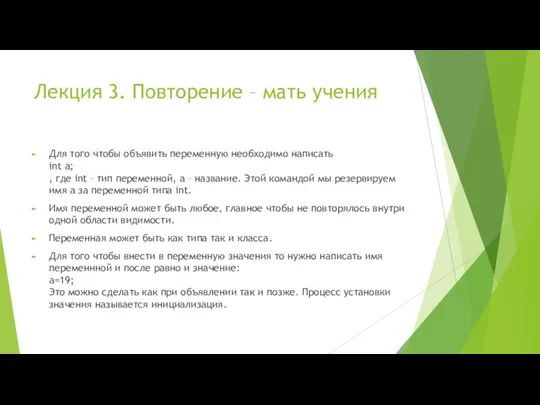 Лекция 3. Повторение – мать учения

Для того чтобы объявить переменную необходимо написать
int a;
, где int – тип переменной, a – название. Этой командой мы резервируем имя a за переменной типа int.

Имя переменной может быть любое, главное чтобы не повторялось внутри одной области видимости.

Переменная может быть как типа так и класса.

Для того чтобы внести в переменную значения то нужно написать имя переменнной и после равно и значение:
a=19;
Это можно сделать как при объявлении так и позже. Процесс установки значения называется инициализация.